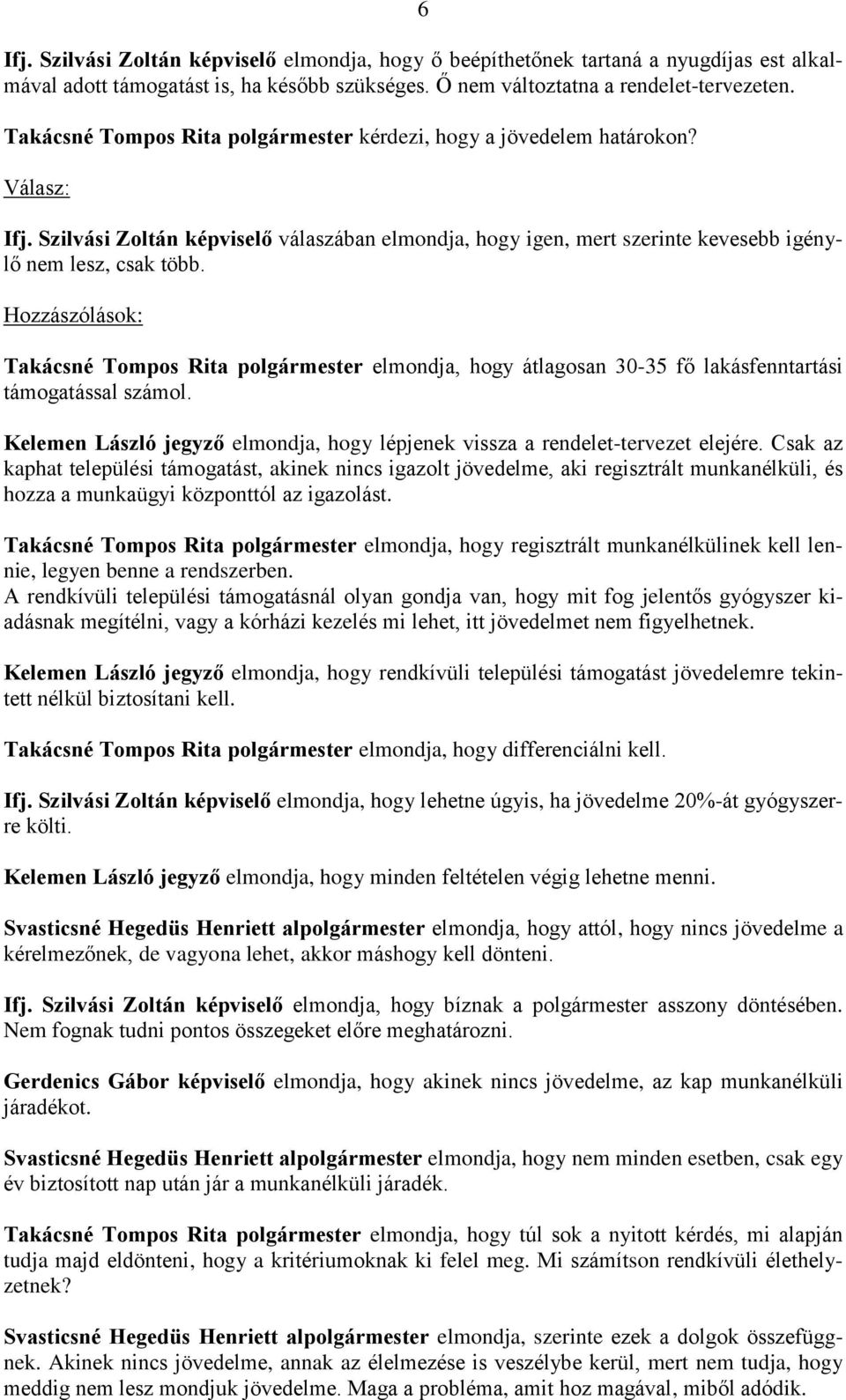 6

Ifj. Szilvási Zoltán képviselő elmondja, hogy ő beépíthetőnek tartaná a nyugdíjas est alkalmával adott támogatást is, ha később szükséges. Ő nem változtatna a rendelet-tervezeten.

Takácsné Tompos Rita polgármester kérdezi, hogy a jövedelem határokon?

Válasz:

Ifj. Szilvási Zoltán képviselő válaszában elmondja, hogy igen, mert szerinte kevesebb igénylő nem lesz, csak több.

Hozzászólások:

Takácsné Tompos Rita polgármester elmondja, hogy átlagosan 30-35 fő lakásfenntartási támogatással számol.

Kelemen László jegyző elmondja, hogy lépjenek vissza a rendelet-tervezet elejére. Csak az kaphat települési támogatást, akinek nincs igazolt jövedelme, aki regisztrált munkanélküli, és hozza a munkaügyi központtól az igazolást.

Takácsné Tompos Rita polgármester elmondja, hogy regisztrált munkanélkülinek kell lennie, legyen benne a rendszerben.
A rendkívüli települési támogatásnál olyan gondja van, hogy mit fog jelentős gyógyszer kiadásnak megítélni, vagy a kórházi kezelés mi lehet, itt jövedelmet nem figyelhetnek.

Kelemen László jegyző elmondja, hogy rendkívüli települési támogatást jövedelemre tekintett nélkül biztosítani kell.

Takácsné Tompos Rita polgármester elmondja, hogy differenciálni kell.

Ifj. Szilvási Zoltán képviselő elmondja, hogy lehetne úgyis, ha jövedelme 20%-át gyógyszerre költi.

Kelemen László jegyző elmondja, hogy minden feltételen végig lehetne menni.

Svasticsné Hegedüs Henriett alpolgármester elmondja, hogy attól, hogy nincs jövedelme a kérelmezőnek, de vagyona lehet, akkor máshogy kell dönteni.

Ifj. Szilvási Zoltán képviselő elmondja, hogy bíznak a polgármester asszony döntésében. Nem fognak tudni pontos összegeket előre meghatározni.

Gerdenics Gábor képviselő elmondja, hogy akinek nincs jövedelme, az kap munkanélküli járadékot.

Svasticsné Hegedüs Henriett alpolgármester elmondja, hogy nem minden esetben, csak egy év biztosított nap után jár a munkanélküli járadék.

Takácsné Tompos Rita polgármester elmondja, hogy túl sok a nyitott kérdés, mi alapján tudja majd eldönteni, hogy a kritériumoknak ki felel meg. Mi számítson rendkívüli élethelyzetnek?

Svasticsné Hegedüs Henriett alpolgármester elmondja, szerinte ezek a dolgok összefüggnek. Akinek nincs jövedelme, annak az élelmezése is veszélybe kerül, mert nem tudja, hogy meddig nem lesz mondjuk jövedelme. Maga a probléma, amit hoz magával, miből adódik.